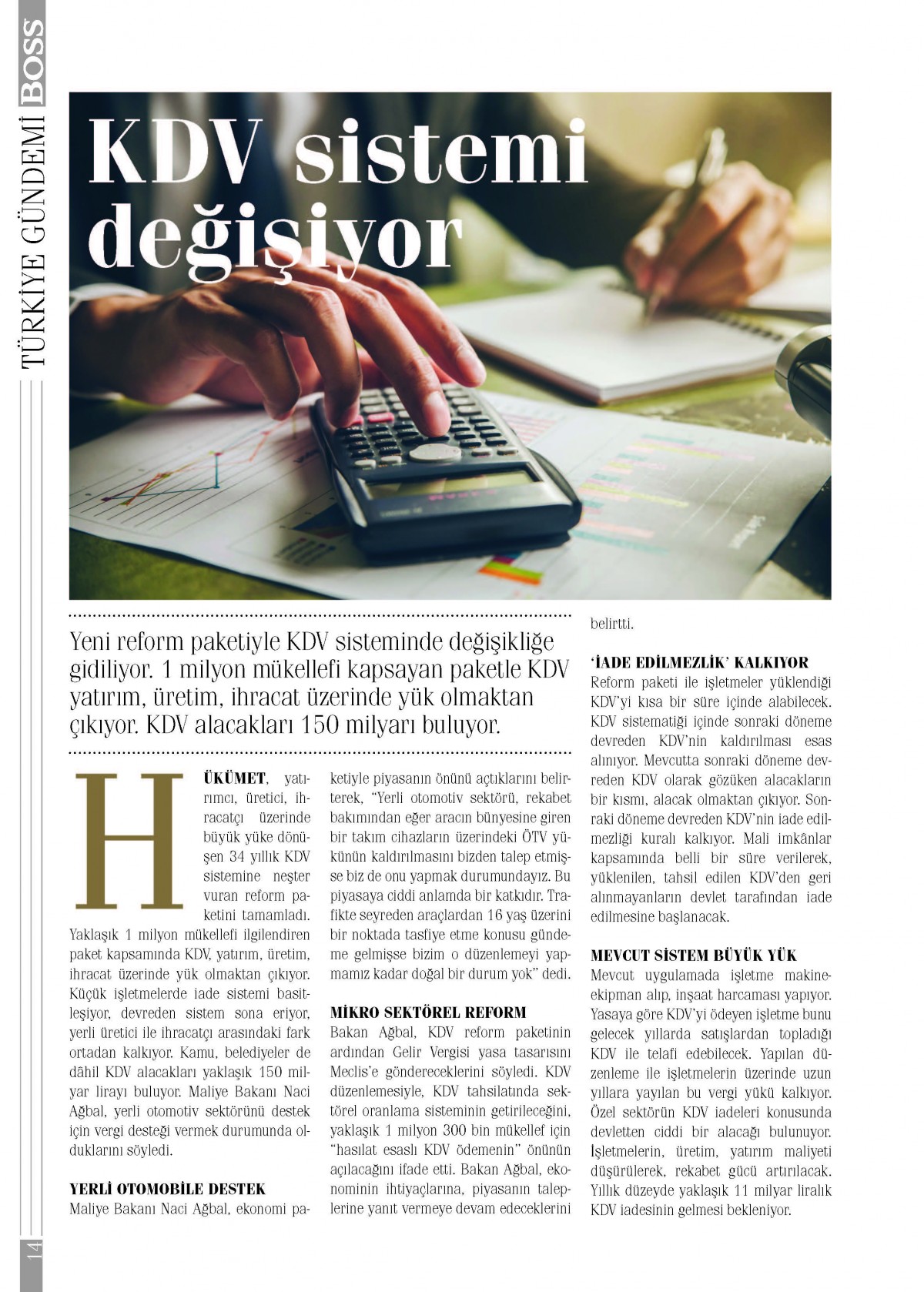 BOSS TÜRKİYE GÜNDEMİ

KDV sistemi değişiyor

Yeni reform paketiyle KDV sisteminde değişikliğe gidiliyor. 1 milyon mükellefi kapsayan paketle KDV yatırım, üretim, ihracat üzerinde yük olmaktan çıkıyor. KDV alacakları 150 milyarı buluyor.

HÜKÜMET, yatırımcı, üretici, ihracatçı üzerinde büyük yüke dönüşen 34 yıllık KDV sistemine neşter vuran reform paketini tamamladı. Yaklaşık 1 milyon mükellefi ilgilendiren paket kapsamında KDV, yatırım, üretim, ihracat üzerinde yük olmaktan çıkıyor. Küçük işletmelerde iade sistemi basitleşiyor, devreden sistem sona eriyor, yerli üretici ile ihracatçı arasındaki fark ortadan kalkıyor. Kamu, belediyeler de dâhil KDV alacakları yaklaşık 150 milyar lirayı buluyor. Maliye Bakanı Naci Ağbal, yerli otomotiv sektörünü destek için vergi desteği vermek durumunda olduklarını söyledi.

YERLİ OTOMOBİLE DESTEK
Maliye Bakanı Naci Ağbal, ekonomi paketiyle piyasanın önünü açtıklarını belirterek, "Yerli otomotiv sektörü, rekabet bakımından eğer aracın bünyesine giren bir takım cihazların üzerindeki ÖTV yükünün kaldırılmasını bizden talep etmişse biz de onu yapmak durumundayız. Bu piyasaya ciddi anlamda bir katkıdır. Trafikte seyreden araçlardan 16 yaş üzerini bir noktada tasfiye etme konusu gündeme gelmişse bizim o düzenlemeyi yapmamız kadar doğal bir durum yok" dedi.

MİKRO SEKTÖREL REFORM
Bakan Ağbal, KDV reform paketinin ardından Gelir Vergisi yasa tasarısını Meclis'e göndereceklerini söyledi. KDV düzenlemesiyle, KDV tahsilatında sektörel oranlama sisteminin getirileceğini, yaklaşık 1 milyon 300 bin mükellef için "hasılat esaslı KDV ödemenin" önünün açılacağını ifade etti. Bakan Ağbal, ekonominin ihtiyaçlarına, piyasanın taleplerine yanıt vermeye devam edeceklerini belirtti.

'İADE EDİLMEZLİK' KALKIYOR
Reform paketi ile işletmeler yüklendiği KDV'yi kısa bir süre içinde alabilecek. KDV sistematiği içinde sonraki döneme devreden KDV'nin kaldırılması esas alınıyor. Mevcutta sonraki döneme devreden KDV olarak gözüken alacakların bir kısmı, alacak olmaktan çıkıyor. Sonraki döneme devreden KDV'nin iade edilmezliği kuralı kalkıyor. Mali imkânlar kapsamında belli bir süre verilerek, yüklenilen, tahsil edilen KDV'den geri alınmayanların devlet tarafından iade edilmesine başlanacak.

MEVCUT SİSTEM BÜYÜK YÜK
Mevcut uygulamada işletme makine-ekipman alıp, inşaat harcaması yapıyor. Yasaya göre KDV'yi ödeyen işletme bunu gelecek yıllarda satışlardan topladığı KDV ile telafi edebilecek. Yapılan düzenleme ile işletmelerin üzerinde uzun yıllara yayılan bu vergi yükü kalkıyor. Özel sektörün KDV iadeleri konusunda devletten ciddi bir alacağı bulunuyor. İşletmelerin, üretim, yatırım maliyeti düşürülerek, rekabet gücü artırılacak. Yıllık düzeyde yaklaşık 11 milyar liralık KDV iadesinin gelmesi bekleniyor.

14